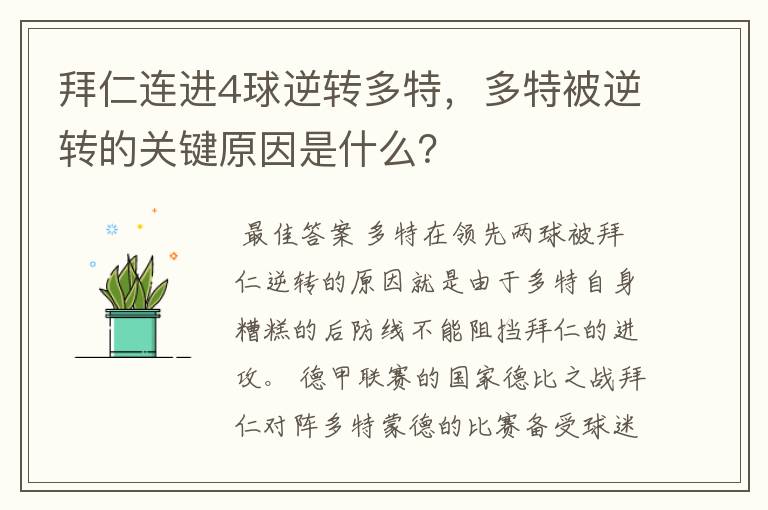 拜仁连进4球逆转多特，多特被逆转的关键原因是什么？

最佳答案 多特在领先两球被拜仁逆转的原因就是由于多特自身糟糕的后防线不能阻挡拜仁的进攻。 德甲联赛的国家德比之战拜仁对阵多特蒙德的比赛备受球迷